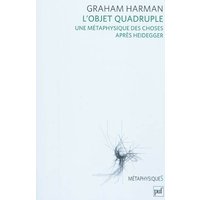 GRAHAM HARMAN
L'OBJET QUADRUPLE
UNE MÉTAPHYSIQUE DES CHOSES
APRÈS HEIDEGGER

MÉTAPHYSIQUES

puf